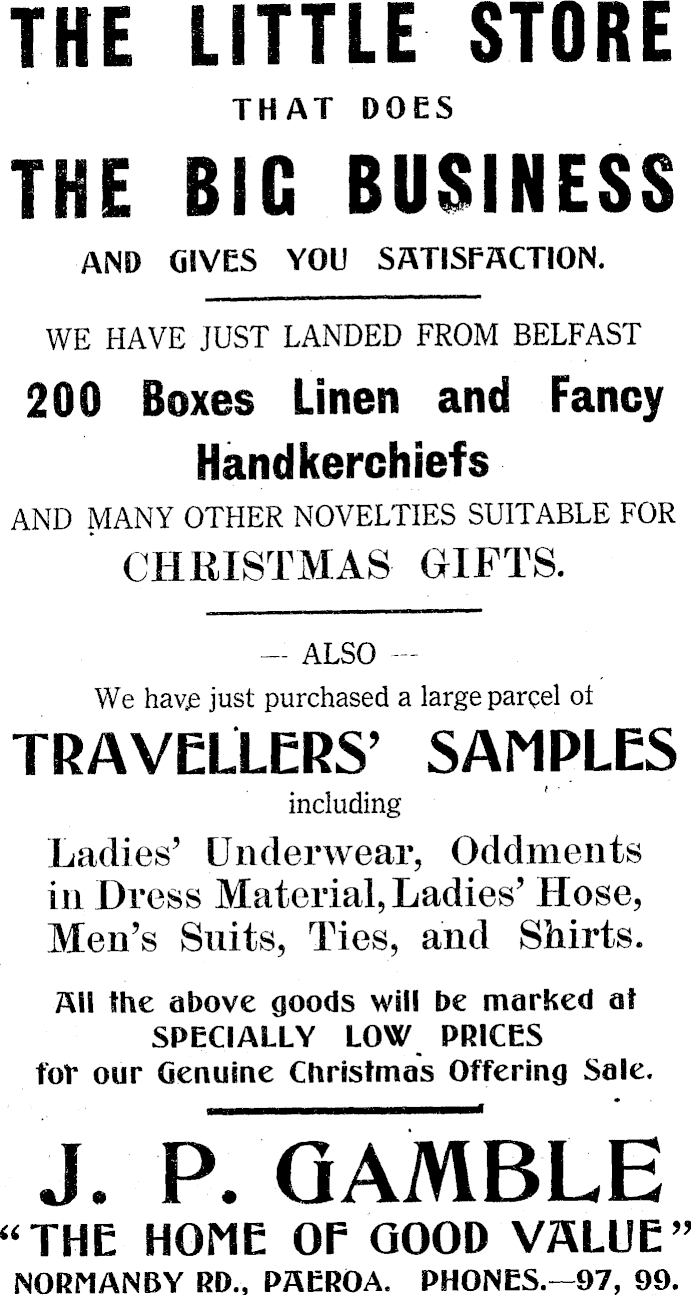 THE LITTLE STORE
THAT DOES
THE BIG BUSINESS
AND GIVES YOU SATISFACTION.

WE HAVE JUST LANDED FROM BELFAST
200 Boxes Linen and Fancy Handkerchiefs
AND MANY OTHER NOVELTIES SUITABLE FOR
CHRISTMAS GIFTS.

— ALSO —
We have just purchased a large parcel of
TRAVELLERS' SAMPLES
including
Ladies' Underwear, Oddments in Dress Material, Ladies' Hose, Men's Suits, Ties, and Shirts.

All the above goods will be marked at
SPECIALLY LOW PRICES
for our Genuine Christmas Offering Sale.

J. P. GAMBLE
"THE HOME OF GOOD VALUE"
NORMANBY RD., PAEROA. PHONES.—97, 99.